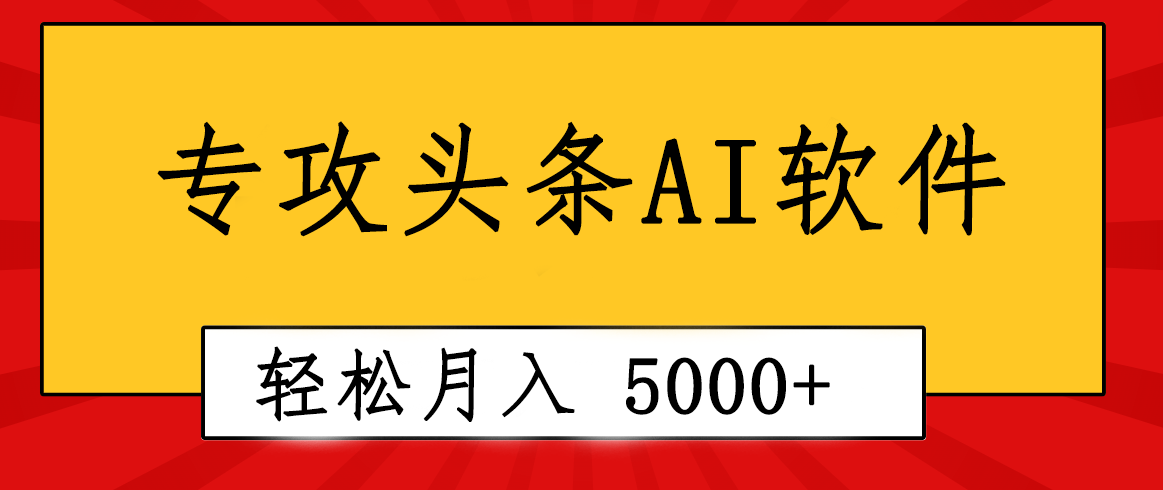 专攻头条AI软件

轻松月入 5000+